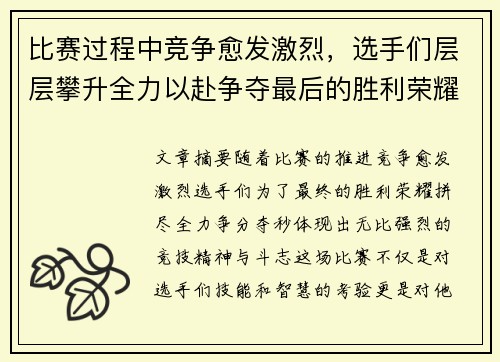 比赛过程中竞争愈发激烈，选手们层层攀升全力以赴争夺最后的胜利荣耀

文章摘要随着比赛的推进竞争愈发激烈选手们为了最终的胜利荣耀拼尽全力争分夺秒体现出无比强烈的竞技精神与斗志这场比赛不仅是对选手们技能和智慧的考验更是对他